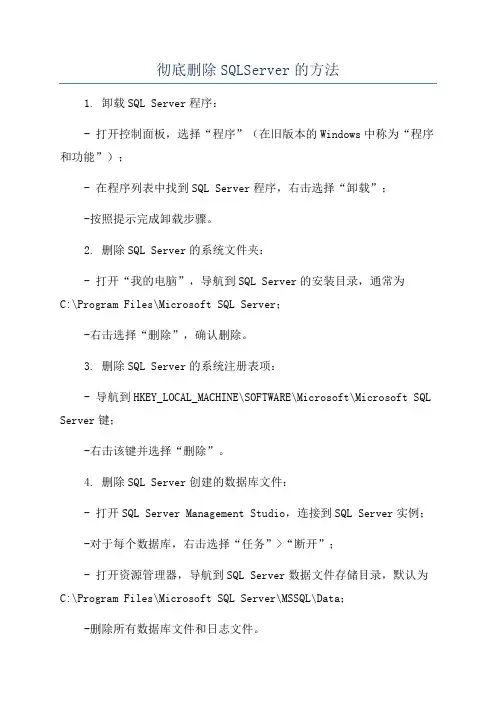 彻底删除SQLServer的方法

1. 卸载SQL Server程序：

- 打开控制面板，选择“程序”（在旧版本的Windows中称为“程序和功能”）；

- 在程序列表中找到SQL Server程序，右击选择“卸载”；

-按照提示完成卸载步骤。

2. 删除SQL Server的系统文件夹：

- 打开“我的电脑”，导航到SQL Server的安装目录，通常为C:\Program Files\Microsoft SQL Server；

-右击选择“删除”，确认删除。

3. 删除SQL Server的系统注册表项：

- 导航到HKEY_LOCAL_MACHINE\SOFTWARE\Microsoft\Microsoft SQL Server键；

-右击该键并选择“删除”。

4. 删除SQL Server创建的数据库文件：

- 打开SQL Server Management Studio，连接到SQL Server实例；

-对于每个数据库，右击选择“任务”>“断开”；

- 打开资源管理器，导航到SQL Server数据文件存储目录，默认为C:\Program Files\Microsoft SQL Server\MSSQL\Data；

-删除所有数据库文件和日志文件。